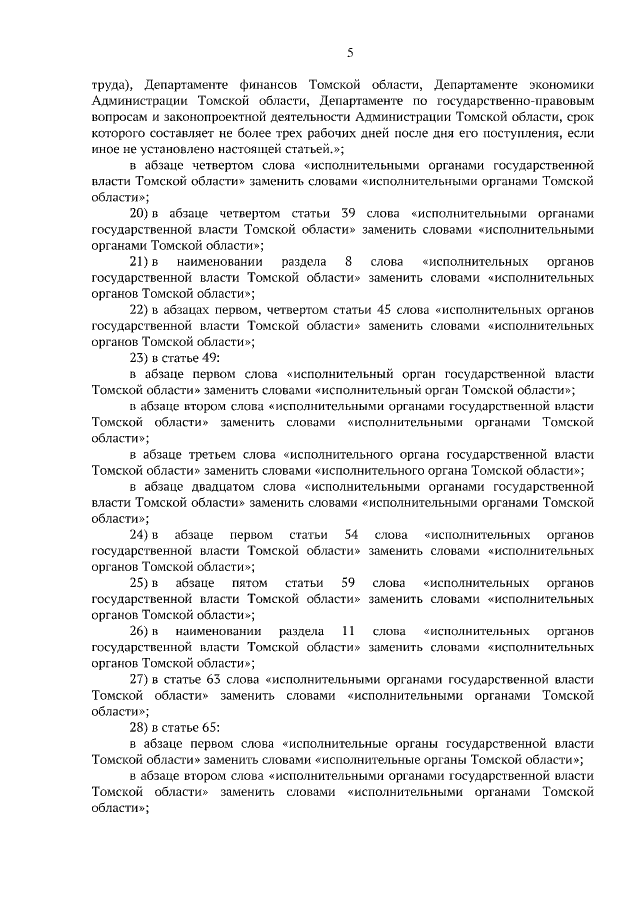 5

труда), Департаменте финансов Томской области, Департаменте экономики Администрации Томской области, Департаменте по государственно-правовым вопросам и законопроектной деятельности Администрации Томской области, срок которого составляет не более трех рабочих дней после дня его поступления, если иное не установлено настоящей статьей.»;

в абзаце четвертом слова «исполнительными органами государственной власти Томской области» заменить словами «исполнительными органами Томской области»;

20) в абзаце четвертом статьи 39 слова «исполнительными органами государственной власти Томской области» заменить словами «исполнительными органами Томской области»;

21) в наименовании раздела 8 слова «исполнительных органов государственной власти Томской области» заменить словами «исполнительных органов Томской области»;

22) в абзацах первом, четвертом статьи 45 слова «исполнительных органов государственной власти Томской области» заменить словами «исполнительных органов Томской области»;

23) в статье 49:

в абзаце первом слова «исполнительный орган государственной власти Томской области» заменить словами «исполнительный орган Томской области»;

в абзаце втором слова «исполнительными органами государственной власти Томской области» заменить словами «исполнительными органами Томской области»;

в абзаце третьем слова «исполнительного органа государственной власти Томской области» заменить словами «исполнительного органа Томской области»;

в абзаце двадцатом слова «исполнительными органами государственной власти Томской области» заменить словами «исполнительными органами Томской области»;

24) в абзаце первом статьи 54 слова «исполнительных органов государственной власти Томской области» заменить словами «исполнительных органов Томской области»;

25) в абзаце пятом статьи 59 слова «исполнительных органов государственной власти Томской области» заменить словами «исполнительных органов Томской области»;

26) в наименовании раздела 11 слова «исполнительных органов государственной власти Томской области» заменить словами «исполнительных органов Томской области»;

27) в статье 63 слова «исполнительными органами государственной власти Томской области» заменить словами «исполнительными органами Томской области»;

28) в статье 65:

в абзаце первом слова «исполнительные органы государственной власти Томской области» заменить словами «исполнительные органы Томской области»;

в абзаце втором слова «исполнительными органами государственной власти Томской области» заменить словами «исполнительными органами Томской области»;